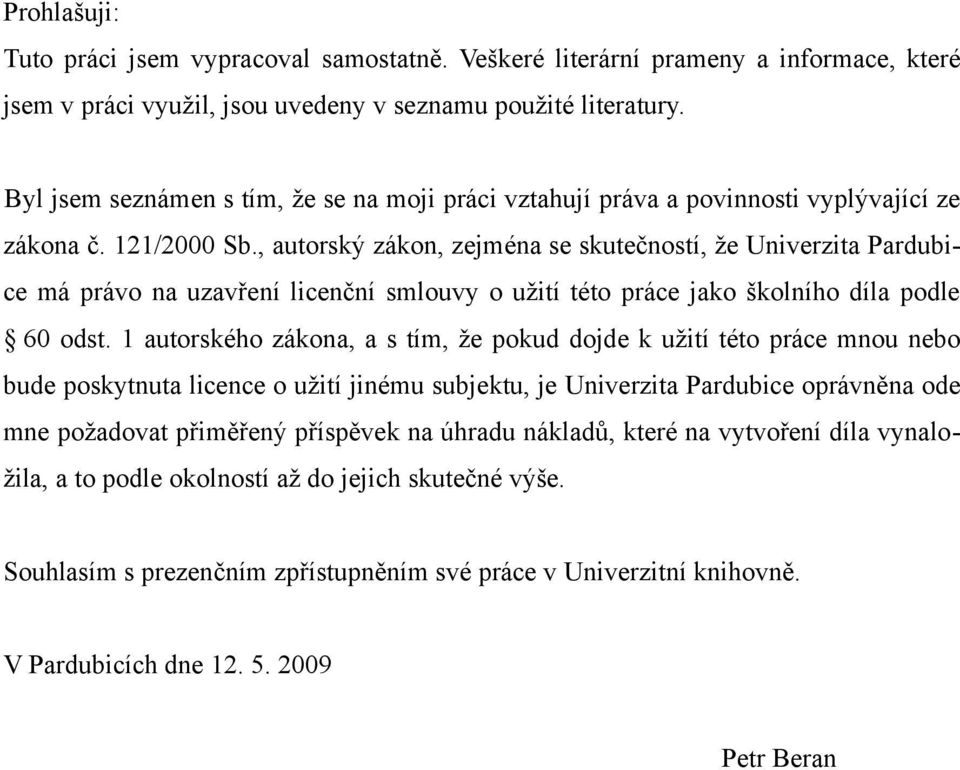 Prohlašuji:

Tuto práci jsem vypracoval samostatně. Veškeré literární prameny a informace, které jsem v práci využil, jsou uvedeny v seznamu použité literatury.

Byl jsem seznámen s tím, že se na moji práci vztahují práva a povinnosti vyplývající ze zákona č. 121/2000 Sb., autorský zákon, zejména se skutečností, že Univerzita Pardubice má právo na uzavření licenční smlouvy o užití této práce jako školního díla podle § 60 odst. 1 autorského zákona, a s tím, že pokud dojde k užití této práce mnou nebo bude poskytnuta licence o užití jinému subjektu, je Univerzita Pardubice oprávněna ode mne požadovat přiměřený příspěvek na úhradu nákladů, které na vytvoření díla vynaložila, a to podle okolností až do jejich skutečné výše.

Souhlasím s prezenčním zpřístupněním své práce v Univerzitní knihovně.

V Pardubicích dne 12. 5. 2009

Petr Beran